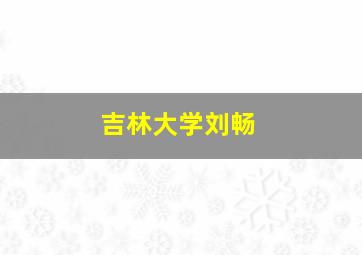 吉林大学刘畅